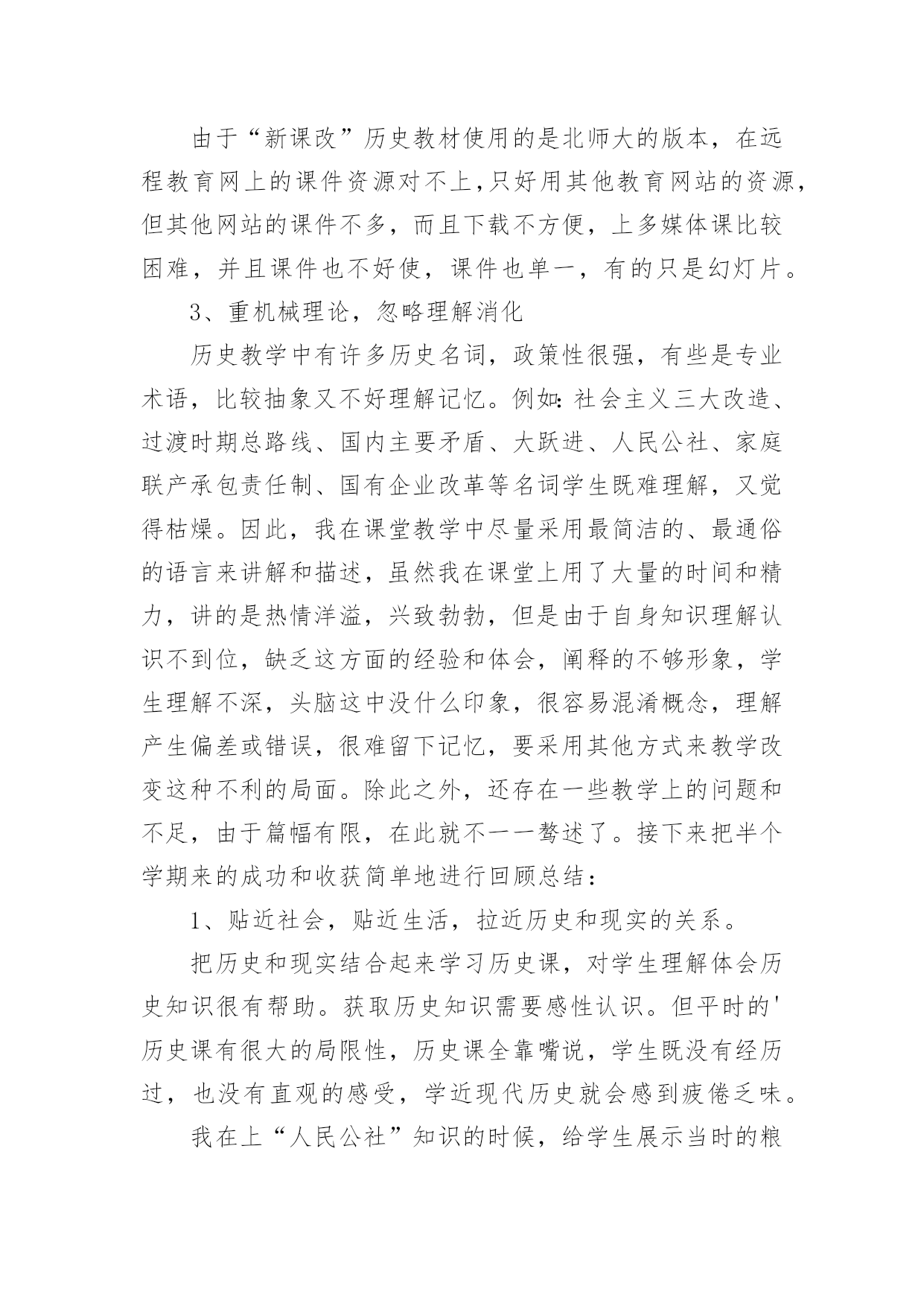 由于“新课改”历史教材使用的是北师大的版本，在远程教育网上的课件资源对不上,只好用其他教育网站的资源,但其他网站的课件不多，而且下载不方便，上多媒体课比较困难，并且课件也不好使，课件也单一，有的只是幻灯片。

3、重机械理论，忽略理解消化

历史教学中有许多历史名词，政策性很强，有些是专业术语，比较抽象又不好理解记忆。例如:社会主义三大改造、过渡时期总路线、国内主要矛盾、大跃进、人民公社、家庭联产承包责任制、国有企业改革等名词学生既难理解，又觉得枯燥。因此，我在课堂教学中尽量采用最简洁的、最通俗的语言来讲解和描述，虽然我在课堂上用了大量的时间和精力，讲的是热情洋溢，兴致勃勃，但是由于自身知识理解认识不到位，缺乏这方面的经验和体会，阐释的不够形象，学生理解不深，头脑这中没什么印象，很容易混淆概念，理解产生偏差或错误，很难留下记忆，要采用其他方式来教学改变这种不利的局面。除此之外，还存在一些教学上的问题和不足，由于篇幅有限，在此就不一一赘述了。接下来把半个学期来的成功和收获简单地进行回顾总结:

1、贴近社会，贴近生活，拉近历史和现实的关系。

把历史和现实结合起来学习历史课，对学生理解体会历史知识很有帮助。获取历史知识需要感性认识。但平时的'历史课有很大的局限性，历史课全靠嘴说，学生既没有经历过，也没有直观的感受，学近现代历史就会感到疲倦乏味。

我在上“人民公社”知识的时候，给学生展示当时的粮